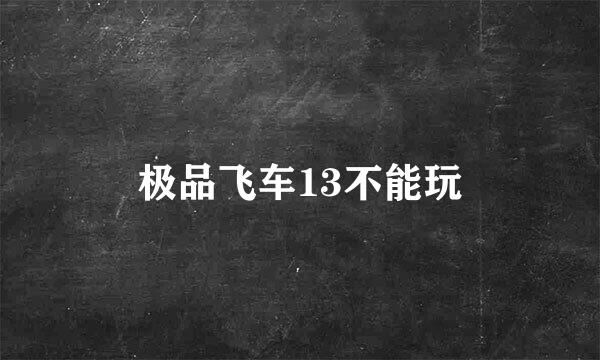 极品飞车13不能玩